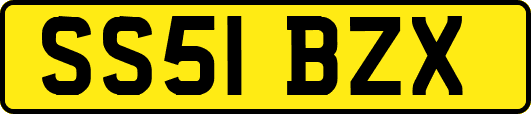 SS51 BZX